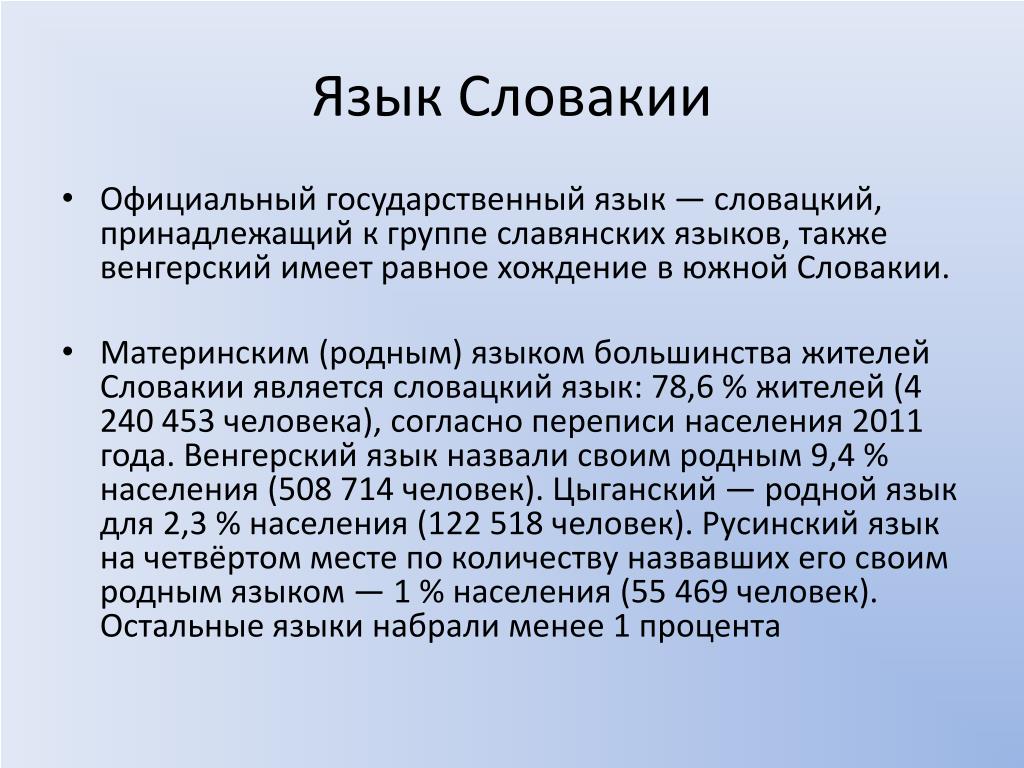 Язык Словакии

• Официальный государственный язык — словацкий, принадлежащий к группе славянских языков, также венгерский имеет равное хождение в южной Словакии.

• Материнским (родным) языком большинства жителей Словакии является словацкий язык: 78,6 % жителей (4 240 453 человека), согласно переписи населения 2011 года. Венгерский язык назвали своим родным 9,4 % населения (508 714 человек). Цыганский — родной язык для 2,3 % населения (122 518 человек). Русинский язык на четвёртом месте по количеству назвавших его своим родным языком — 1 % населения (55 469 человек). Остальные языки набрали менее 1 процента